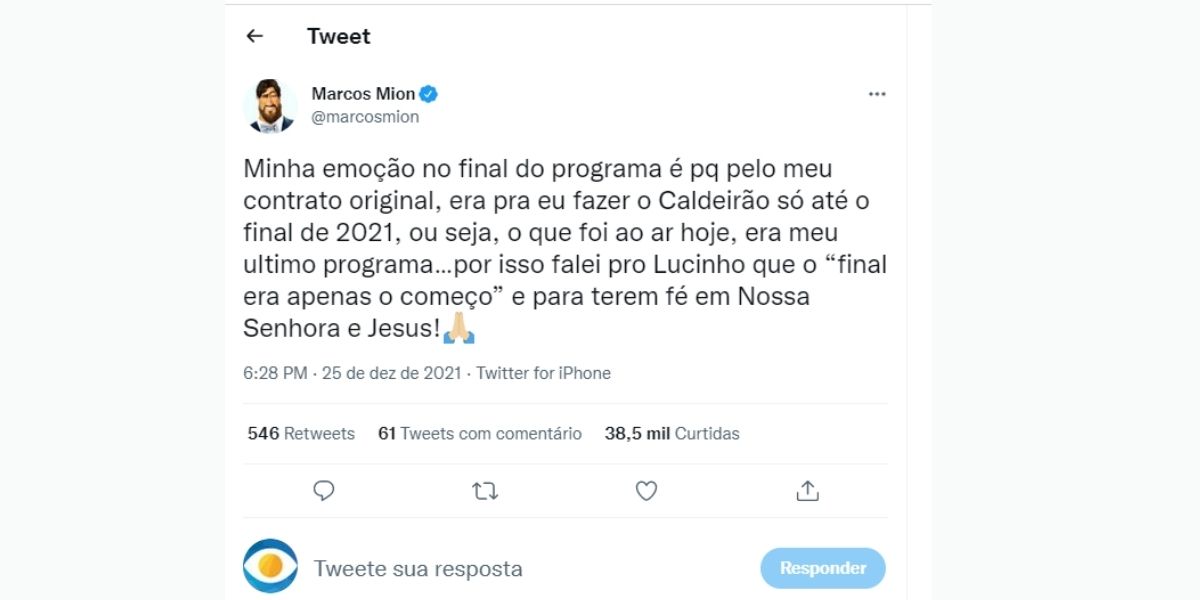 Tweet

Marcos Mion
@marcosmion

Minha emoção no final do programa é pq pelo meu contrato original, era pra eu fazer o Caldeirão só até o final de 2021, ou seja, o que foi ao ar hoje, era meu ultimo programa...por isso falei pro Lucinho que o “final era apenas o começo” e para terem fé em Nossa Senhora e Jesus!🙏🏼

6:28 PM · 25 de dez de 2021 · Twitter for iPhone

546 Retweets 61 Tweets com comentário 38,5 mil Curtidas

Tweete sua resposta

Responder